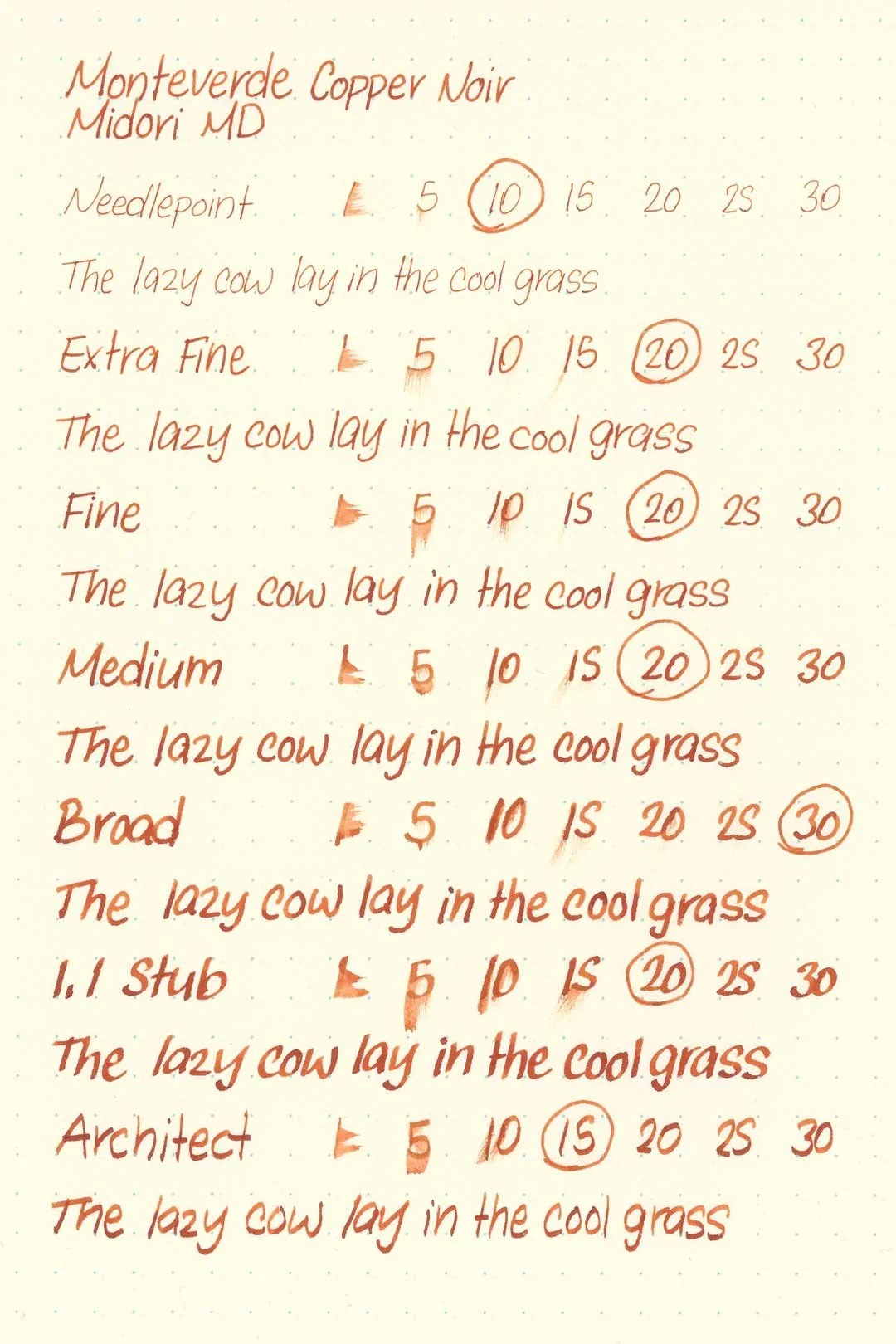 Monteverde Copper Noir
Midori MD

Needlepoint 5 10 15 20 25 30

The lazy cow lay in the cool grass

Extra Fine 5 10 15 20 25 30

The lazy cow lay in the cool grass

Fine 5 10 15 20 25 30

The lazy cow lay in the cool grass

Medium 5 10 15 20 25 30

The lazy cow lay in the cool grass

Broad 5 10 15 20 25 30

The lazy cow lay in the cool grass

1.1 Stub 5 10 15 20 25 30

The lazy cow lay in the cool grass

Architect 5 10 15 20 25 30

The lazy cow lay in the cool grass